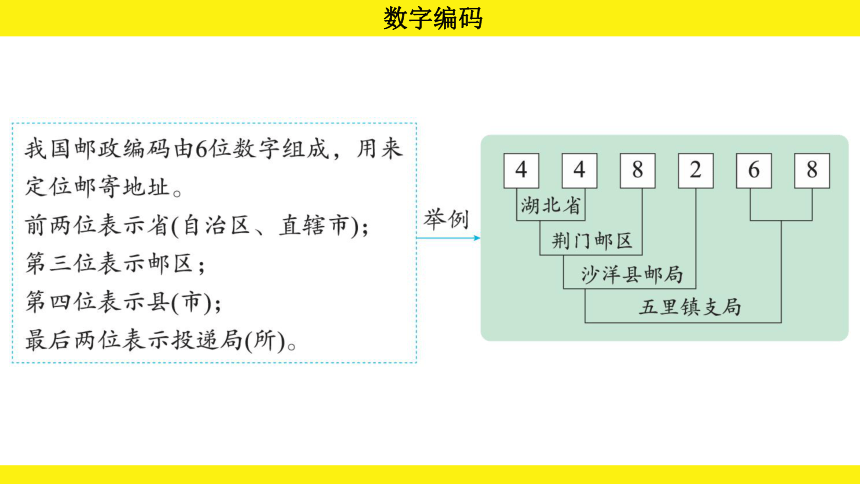 数字编码

我国邮政编码由6位数字组成，用来定位邮寄地址。
前两位表示省(自治区、直辖市)；
第三位表示邮区；
第四位表示县(市)；
最后两位表示投递局(所)。

举例

4 4 8 2 6 8

湖北省

荆门邮区

沙洋县邮局

五里镇支局